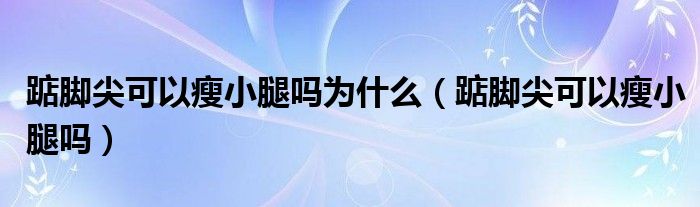 踮脚尖可以瘦小腿吗为什么（踮脚尖可以瘦小腿吗）